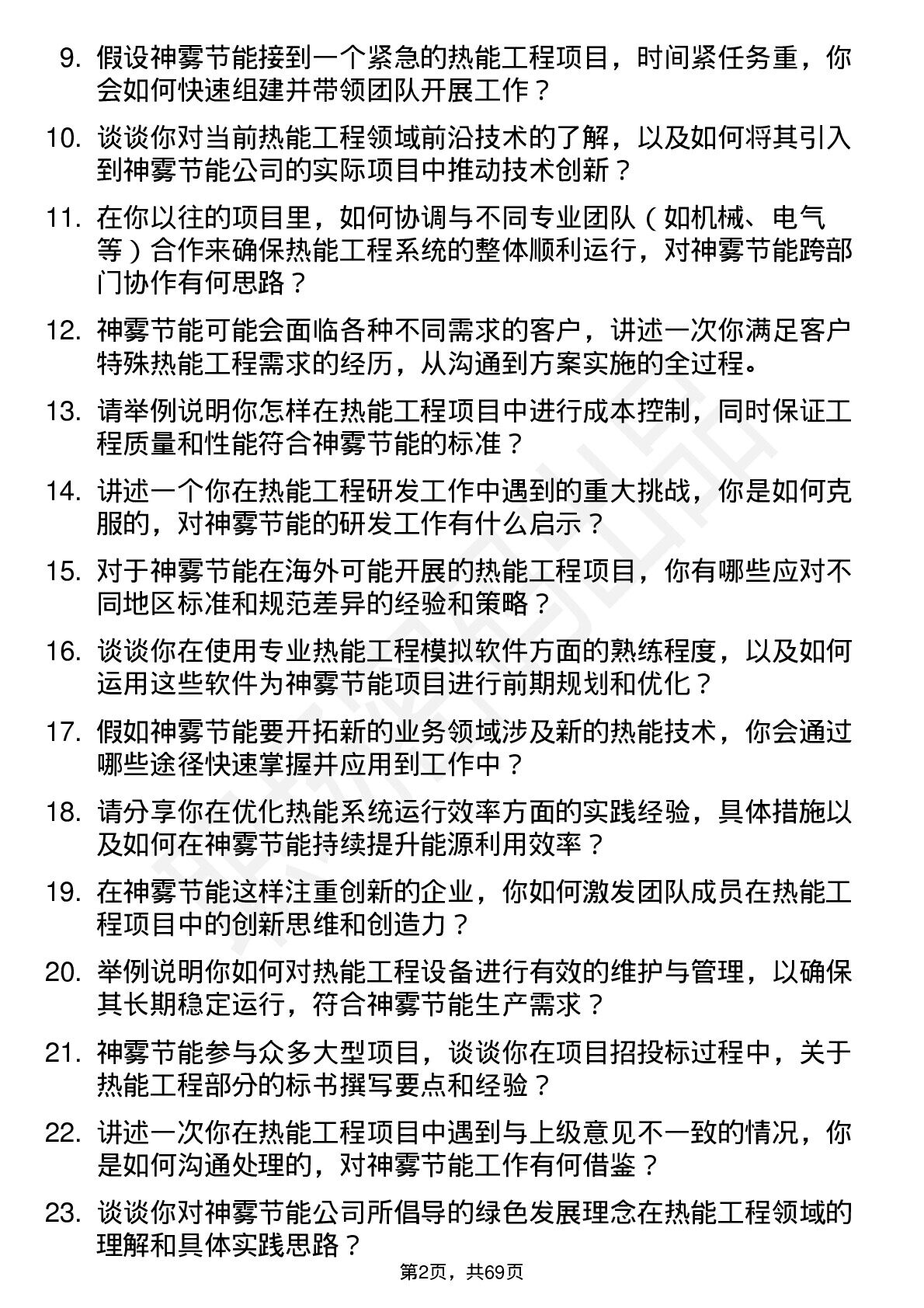 9. 假设神雾节能接到一个紧急的热能工程项目，时间紧任务重，你会如何快速组建并带领团队开展工作？

10. 谈谈你对当前热能工程领域前沿技术的了解，以及如何将其引入到神雾节能公司的实际项目中推动技术创新？

11. 在你以往的项目里，如何协调与不同专业团队（如机械、电气等）合作来确保热能工程系统的整体顺利运行，对神雾节能跨部门协作有何思路？

12. 神雾节能可能会面临各种不同需求的客户，讲述一次你满足客户特殊热能工程需求的经历，从沟通到方案实施的全过程。

13. 请举例说明你怎样在热能工程项目中进行成本控制，同时保证工程质量和性能符合神雾节能的标准？

14. 讲述一个你在热能工程研发工作中遇到的重大挑战，你是如何克服的，对神雾节能的研发工作有什么启示？

15. 对于神雾节能在海外可能开展的热能工程项目，你有哪些应对不同地区标准和规范差异的经验和策略？

16. 谈谈你在使用专业热能工程模拟软件方面的熟练程度，以及如何运用这些软件为神雾节能项目进行前期规划和优化？

17. 假如神雾节能要开拓新的业务领域涉及新的热能技术，你会通过哪些途径快速掌握并应用到工作中？

18. 请分享你在优化热能系统运行效率方面的实践经验，具体措施以及如何在神雾节能持续提升能源利用效率？

19. 在神雾节能这样注重创新的企业，你如何激发团队成员在热能工程项目中的创新思维和创造力？

20. 举例说明你如何对热能工程设备进行有效的维护与管理，以确保其长期稳定运行，符合神雾节能生产需求？

21. 神雾节能参与众多大型项目，谈谈你在项目招投标过程中，关于热能工程部分的标书撰写要点和经验？

22. 讲述一次你在热能工程项目中遇到与上级意见不一致的情况，你是如何沟通处理的，对神雾节能工作有何借鉴？

23. 谈谈你对神雾节能公司所倡导的绿色发展理念在热能工程领域的理解和具体实践思路？

第2页，共69页